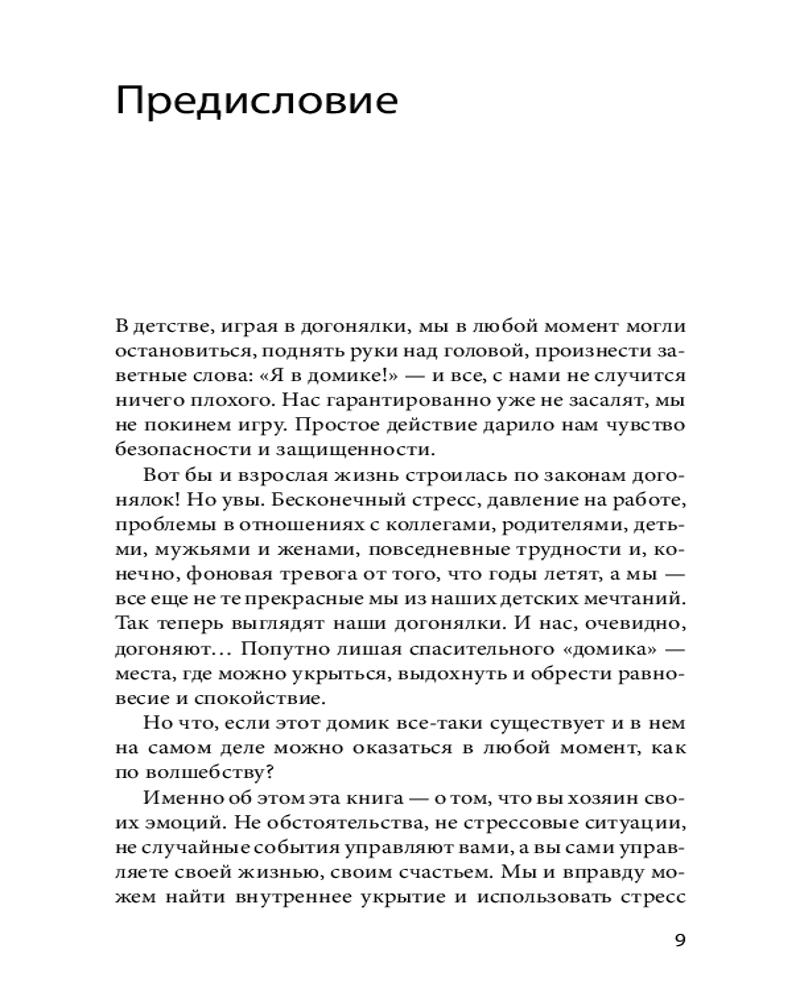 Предисловие

В детстве, играя в догонялки, мы в любой момент могли остановиться, поднять руки над головой, произнести заветные слова: «Я в домике!» — и все, с нами не случится ничего плохого. Нас гарантированно уже не засалят, мы не покинем игру. Простое действие дарило нам чувство безопасности и защищенности.

Вот бы и взрослая жизнь строилась по законам догонялок! Но увы. Бесконечный стресс, давление на работе, проблемы в отношениях с коллегами, родителями, детьми, мужьями и женами, повседневные трудности и, конечно, фоновая тревога от того, что годы летят, а мы — все еще не те прекрасные мы из наших детских мечтаний. Так теперь выглядят наши догонялки. И нас, очевидно, догоняют… Попутно лишая спасительного «домика» — места, где можно укрыться, выдохнуть и обрести равновесие и спокойствие.

Но что, если этот домик все-таки существует и в нем на самом деле можно оказаться в любой момент, как по волшебству?

Именно об этом эта книга — о том, что вы хозяин своих эмоций. Не обстоятельства, не стрессовые ситуации, не случайные события управляют вами, а вы сами управляете своей жизнью, своим счастьем. Мы и вправду можем найти внутреннее укрытие и использовать стресс

9